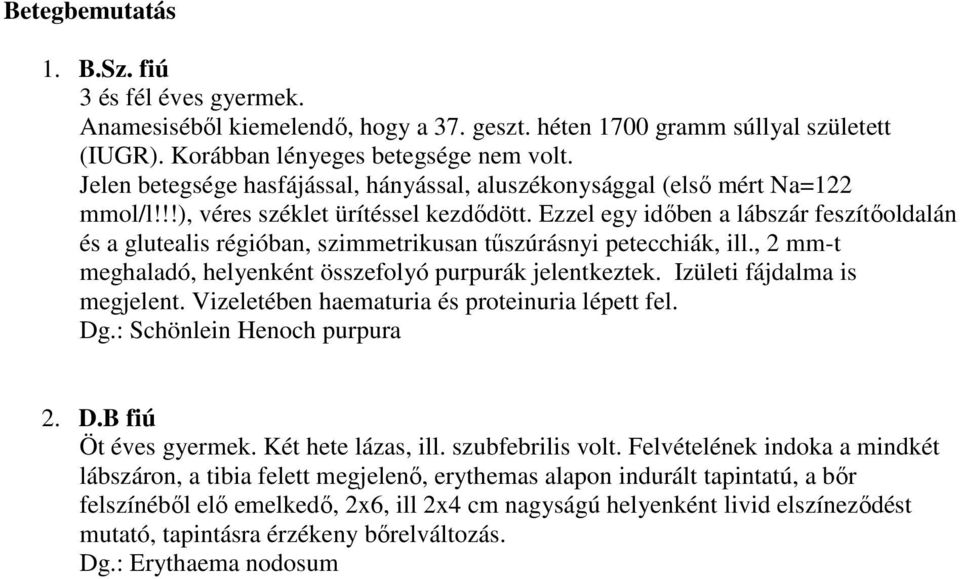 Betegbemutatás

1. B.Sz. fiú
3 és fél éves gyermek.
Anamesiséből kiemelendő, hogy a 37. geszt. héten 1700 gramm súllyal született (IUGR). Korábban lényeges betegsége nem volt.
Jelen betegsége hasfájással, hányással, aluszékonysággal (első mért Na=122 mmol/l!!!), véres széklet ürítéssel kezdődött. Ezzel egy időben a lábszár feszítőoldalán és a glutealis régióban, szimmetrikusan tűszúrásnyi petecchiák, ill., 2 mm-t meghaladó, helyenként összefolyó purpurák jelentkeztek. Izületi fájdalma is megjelent. Vizeletében haematuria és proteinuria lépett fel.
Dg.: Schönlein Henoch purpura

2. D.B fiú
Öt éves gyermek. Két hete lázas, ill. szubfebrilis volt. Felvételének indoka a mindkét lábszáron, a tibia felett megjelenő, erythemas alapon indurált tapintatú, a bőr felszínéből elő emelkedő, 2x6, ill 2x4 cm nagyságú helyenként livid elszíneződést mutató, tapintásra érzékeny bőrelváltozás.
Dg.: Erythaema nodosum